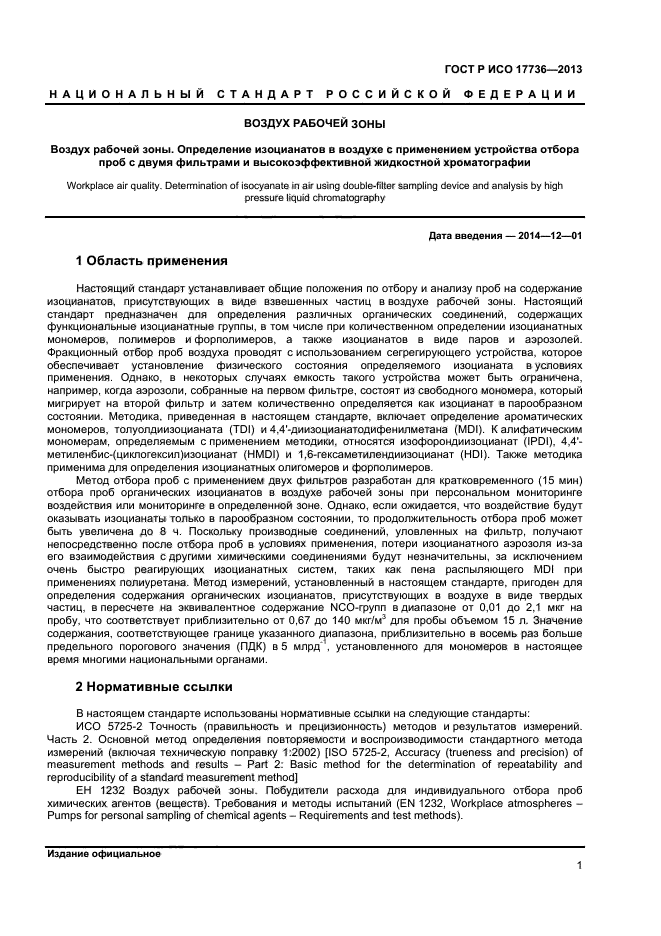 ГОСТ Р ИСО 17736—2013

НАЦИОНАЛЬНЫЙ СТАНДАРТ РОССИЙСКОЙ ФЕДЕРАЦИИ

ВОЗДУХ РАБОЧЕЙ ЗОНЫ

Воздух рабочей зоны. Определение изоцианатов в воздухе с применением устройства отбора проб с двумя фильтрами и высокоэффективной жидкостной хроматографии

Workplace air quality. Determination of isocyanate in air using double-filter sampling device and analysis by high pressure liquid chromatography

Дата введения — 2014—12—01

1 Область применения

Настоящий стандарт устанавливает общие положения по отбору и анализу проб на содержание изоцианатов, присутствующих в виде взвешенных частиц в воздухе рабочей зоны. Настоящий стандарт предназначен для определения различных органических соединений, содержащих функциональные изоцианатные группы, в том числе при количественном определении изоцианатных мономеров, полимеров и форполимеров, а также изоцианатов в виде паров и аэрозолей. Фракционный отбор проб воздуха проводят с использованием сегрегирующего устройства, которое обеспечивает установление физического состояния определяемого изоцианата в условиях применения. Однако, в некоторых случаях емкость такого устройства может быть ограничена, например, когда аэрозоли, собранные на первом фильтре, состоят из свободного мономера, который мигрирует на второй фильтр и затем количественно определяется как изоцианат в парообразном состоянии. Методика, приведенная в настоящем стандарте, включает определение ароматических мономеров, толуолдиизоцианата (TDI) и 4,4'-диизоцианатодифенилметана (MDI). К алифатическим мономерам, определяемым с применением методики, относятся изофорондиизоцианат (IPDI), 4,4'-метиленбис-(циклогексил)изоцианат (HMDI) и 1,6-гексаметилендиизоцианат (HDI). Также методика применима для определения изоцианатных олигомеров и форполимеров.

Метод отбора проб с применением двух фильтров разработан для кратковременного (15 мин) отбора проб органических изоцианатов в воздухе рабочей зоны при персональном мониторинге воздействия или мониторинге в определенной зоне. Однако, если ожидается, что воздействие будут оказывать изоцианаты только в парообразном состоянии, то продолжительность отбора проб может быть увеличена до 8 ч. Поскольку производные соединений, уловленных на фильтр, получают непосредственно после отбора проб в условиях применения, потери изоцианатного аэрозоля из-за его взаимодействия с другими химическими соединениями будут незначительны, за исключением очень быстро реагирующих изоцианатных систем, таких как пена распыляющего MDI при применениях полиуретана. Метод измерений, установленный в настоящем стандарте, пригоден для определения содержания органических изоцианатов, присутствующих в воздухе в виде твердых частиц, в пересчете на эквивалентное содержание NCO-групп в диапазоне от 0,01 до 2,1 мкг на пробу, что соответствует приблизительно от 0,67 до 140 мкг/м$^3$ для пробы объемом 15 л. Значение содержания, соответствующее границе указанного диапазона, приблизительно в восемь раз больше предельного порогового значения (ПДК) в 5 млрд$^{-1}$, установленного для мономеров в настоящее время многими национальными органами.

2 Нормативные ссылки

В настоящем стандарте использованы нормативные ссылки на следующие стандарты:

ИСО 5725-2 Точность (правильность и прецизионность) методов и результатов измерений. Часть 2. Основной метод определения повторяемости и воспроизводимости стандартного метода измерений (включая техническую поправку 1:2002) [ISO 5725-2, Accuracy (trueness and precision) of measurement methods and results – Part 2: Basic method for the determination of repeatability and reproducibility of a standard measurement method]

ЕН 1232 Воздух рабочей зоны. Побудители расхода для индивидуального отбора проб химических агентов (веществ). Требования и методы испытаний (EN 1232, Workplace atmospheres – Pumps for personal sampling of chemical agents – Requirements and test methods).

Издание официальное

1